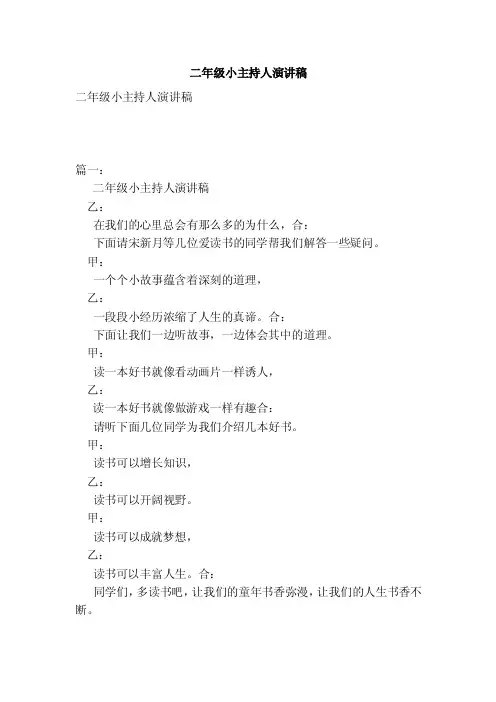 二年级小主持人演讲稿

二年级小主持人演讲稿

篇一：

二年级小主持人演讲稿

乙：

在我们的心里总会有那么多的为什么，合：

下面请宋新月等几位爱读书的同学帮我们解答一些疑问。

甲：

一个个小故事蕴含着深刻的道理，

乙：

一段段小经历浓缩了人生的真谛。合：

下面让我们一边听故事，一边体会其中的道理。

甲：

读一本好书就像看动画片一样诱人，

乙：

读一本好书就像做游戏一样有趣合：

请听下面几位同学为我们介绍几本好书。

甲：

读书可以增长知识，

乙：

读书可以开阔视野。

甲：

读书可以成就梦想，

乙：

读书可以丰富人生。合：

同学们，多读书吧，让我们的童年书香弥漫，让我们的人生书香不断。